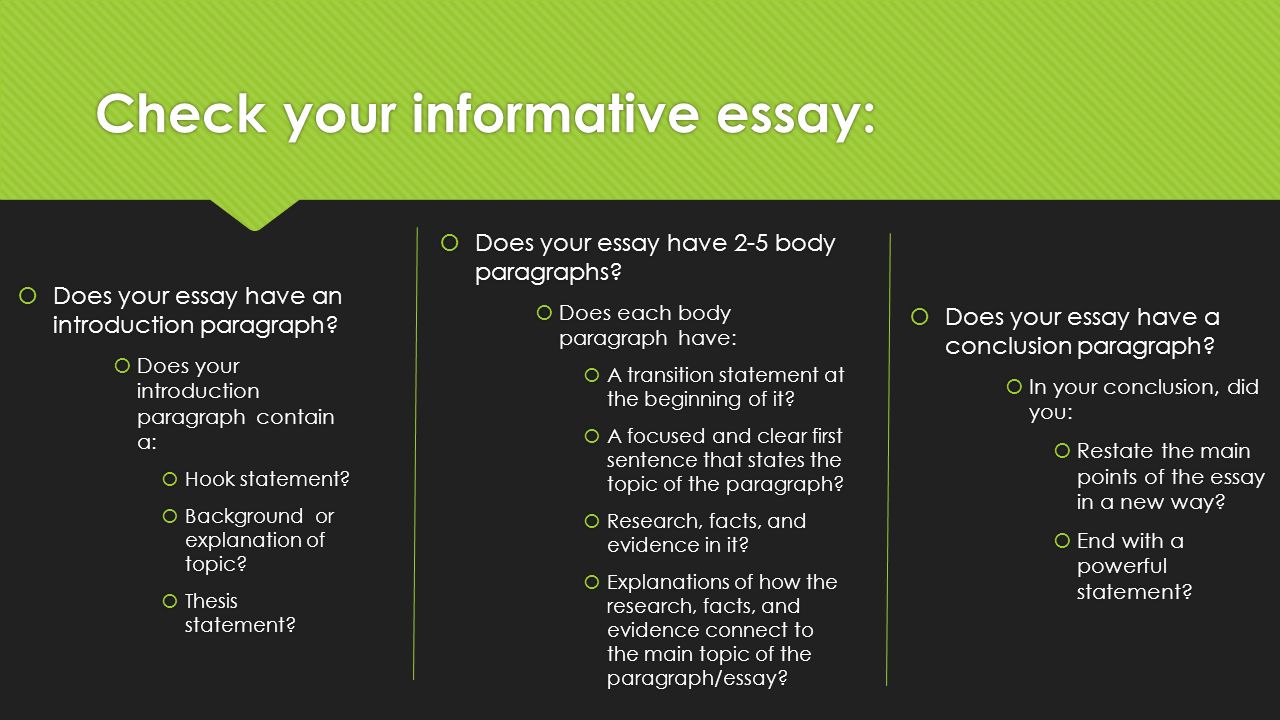 Check your informative essay:

Does your essay have an introduction paragraph?

Does your introduction paragraph contain a:

Hook statement?

Background or explanation of topic?

Thesis statement?

Does your essay have 2-5 body paragraphs?

Does each body paragraph have:

A transition statement at the beginning of it?

A focused and clear first sentence that states the topic of the paragraph?

Research, facts, and evidence in it?

Explanations of how the research, facts, and evidence connect to the main topic of the paragraph/essay?

Does your essay have a conclusion paragraph?

In your conclusion, did you:

Restate the main points of the essay in a new way?

End with a powerful statement?